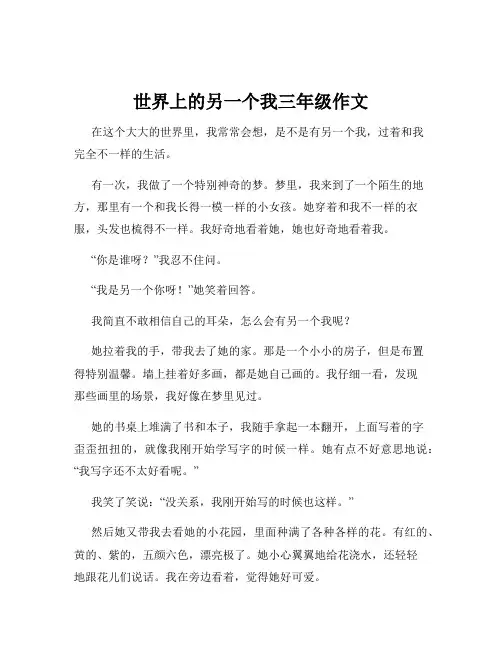 世界上的另一个我三年级作文

在这个大大的世界里，我常常会想，是不是有另一个我，过着和我完全不一样的生活。

有一次，我做了一个特别神奇的梦。梦里，我来到了一个陌生的地方，那里有一个和我长得一模一样的小女孩。她穿着和我不一样的衣服，头发也梳得不一样。我好奇地看着她，她也好奇地看着我。

“你是谁呀？”我忍不住问。

“我是另一个你呀！”她笑着回答。

我简直不敢相信自己的耳朵，怎么会有另一个我呢？

她拉着我的手，带我去了她的家。那是一个小小的房子，但是布置得特别温馨。墙上挂着好多画，都是她自己画的。我仔细一看，发现那些画里的场景，我好像在梦里见过。

她的书桌上堆满了书和本子，我随手拿起一本翻开，上面写着的字歪歪扭扭的，就像我刚开始学写字的时候一样。她有点不好意思地说：“我写字还不太好看呢。”

我笑了笑说：“没关系，我刚开始写的时候也这样。”

然后她又带我去看她的小花园，里面种满了各种各样的花。有红的、黄的、紫的，五颜六色，漂亮极了。她小心翼翼地给花浇水，还轻轻地跟花儿们说话。我在旁边看着，觉得她好可爱。